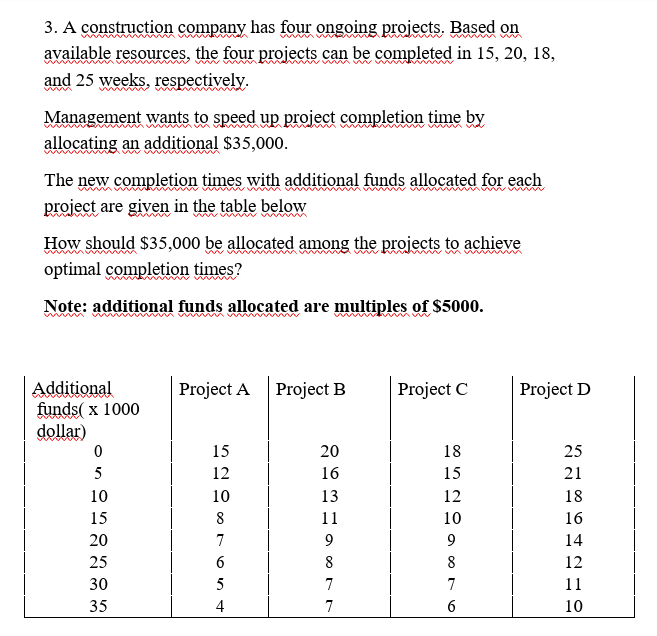 3. A construction company has four ongoing projects. Based on available resources, the four projects can be completed in 15, 20, 18, and 25 weeks, respectively.

Management wants to speed up project completion time by allocating an additional \$35,000.

The new completion times with additional funds allocated for each project are given in the table below

How should \$35,000 be allocated among the projects to achieve optimal completion times?

Note: additional funds allocated are multiples of \$5000.

| Additional funds( x 1000 dollar) | Project A | Project B | Project C | Project D |
|---|---|---|---|---|
| 0 | 15 | 20 | 18 | 25 |
| 5 | 12 | 16 | 15 | 21 |
| 10 | 10 | 13 | 12 | 18 |
| 15 | 8 | 11 | 10 | 16 |
| 20 | 7 | 9 | 9 | 14 |
| 25 | 6 | 8 | 8 | 12 |
| 30 | 5 | 7 | 7 | 11 |
| 35 | 4 | 7 | 6 | 10 |